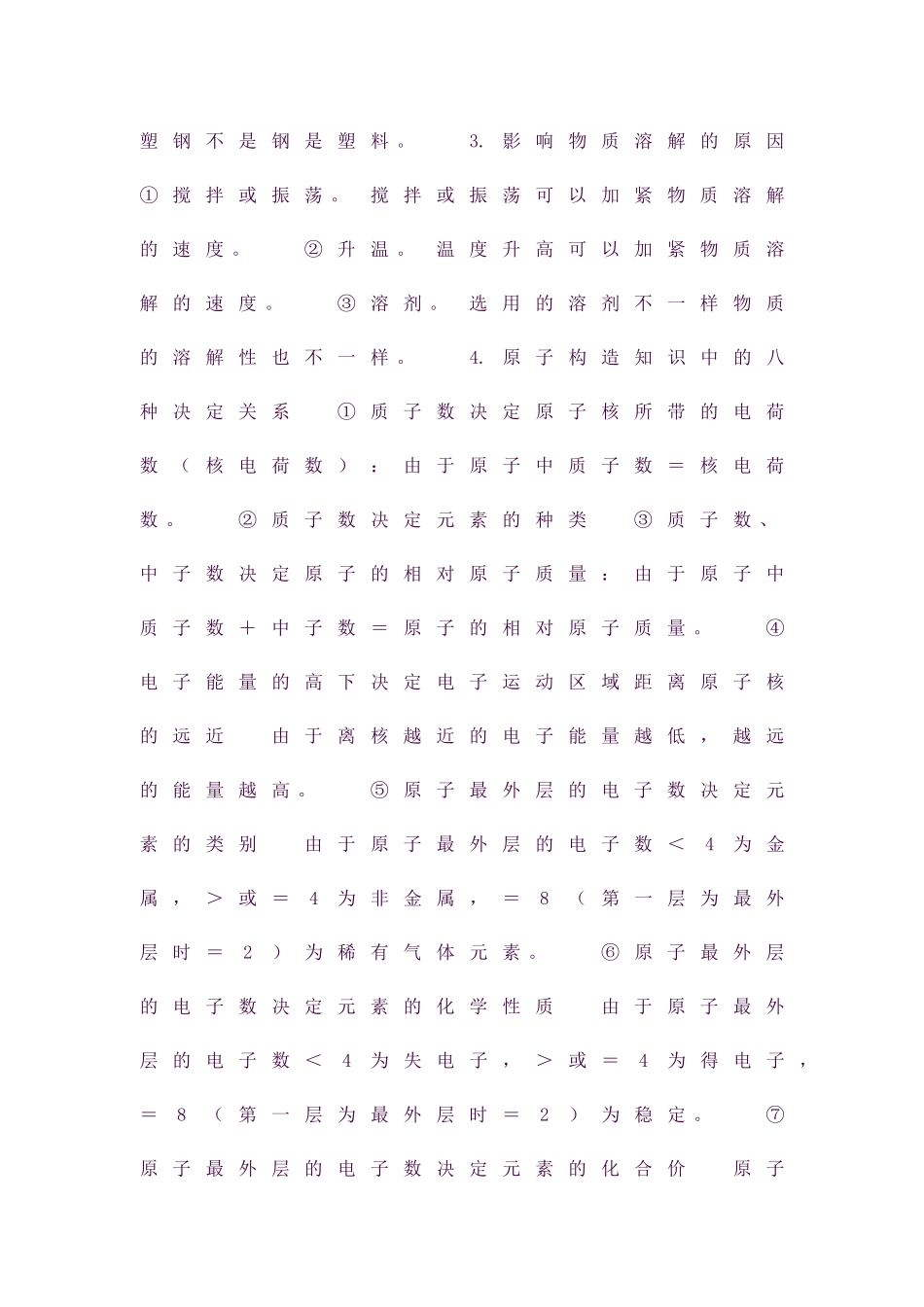 塑钢不是钢是塑料。 3. 影响物质溶解的原因 ①搅拌或振荡。搅拌或振荡可以加紧物质溶解的速度。 ②升温。温度升高可以加紧物质溶解的速度。 ③溶剂。选用的溶剂不一样物质的溶解性也不一样。 4. 原子构造知识中的八种决定关系 ①质子数决定原子核所带的电荷数（核电荷数）：由于原子中质子数＝核电荷数。 ②质子数决定元素的种类 ③质子数、中子数决定原子的相对原子质量：由于原子中质子数＋中子数＝原子的相对原子质量。 ④电子能量的高下决定电子运动区域距离原子核的远近 由于离核越近的电子能量越低，越远的能量越高。 ⑤原子最外层的电子数决定元素的类别 由于原子最外层的电子数＜4为金属，＞或＝4为非金属，＝8（第一层为最外层时＝2）为稀有气体元素。 ⑥原子最外层的电子数决定元素的化学性质 由于原子最外层的电子数＜4为失电子，＞或＝4为得电子，＝8（第一层为最外层时＝2）为稳定。 ⑦原子最外层的电子数决定元素的化合价 原子